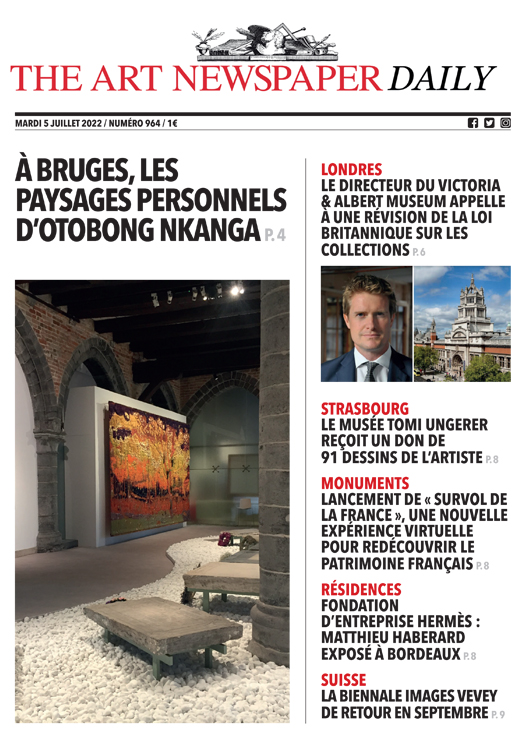 THE ART NEWSPAPER DAILY

MARDI 5 JUILLET 2022 / NUMÉRO 964 / 1€

À BRUGES, LES PAYSAGES PERSONNELS D'OTOBONG NKANGA P. 4

LONDRES
LE DIRECTEUR DU VICTORIA & ALBERT MUSEUM APPELLE À UNE RÉVISION DE LA LOI BRITANNIQUE SUR LES COLLECTIONS P. 6

STRASBOURG
LE MUSÉE TOMI UNGERER REÇOIT UN DON DE 91 DESSINS DE L'ARTISTE P. 8

MONUMENTS
LANCEMENT DE « SURVOL DE LA FRANCE », UNE NOUVELLE EXPÉRIENCE VIRTUELLE POUR REDÉCOUVRIR LE PATRIMOINE FRANÇAIS P. 8

RÉSIDENCES
FONDATION D'ENTREPRISE HERMÈS : MATTHIEU HABERARD EXPOSÉ À BORDEAUX P. 8

SUISSE
LA BIENNALE IMAGES VEVEY DE RETOUR EN SEPTEMBRE P. 9